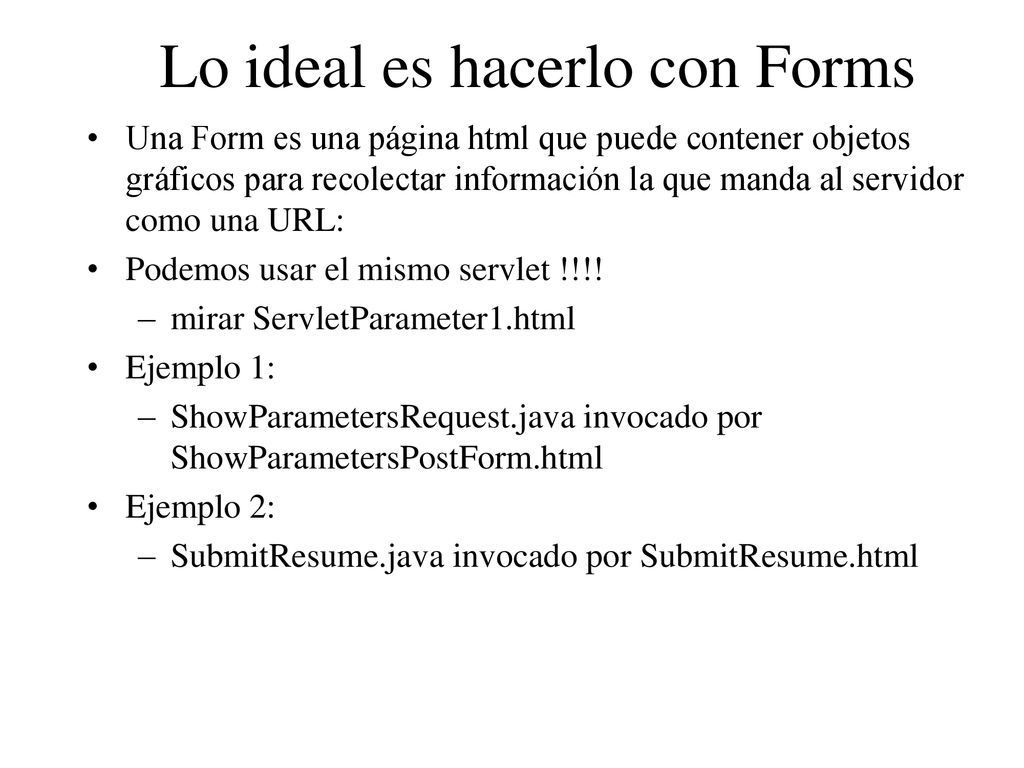 Lo ideal es hacerlo con Forms

• Una Form es una página html que puede contener objetos gráficos para recolectar información la que manda al servidor como una URL:

• Podemos usar el mismo servlet !!!!

– mirar ServletParameter1.html

• Ejemplo 1:

– ShowParametersRequest.java invocado por ShowParametersPostForm.html

• Ejemplo 2:

– SubmitResume.java invocado por SubmitResume.html